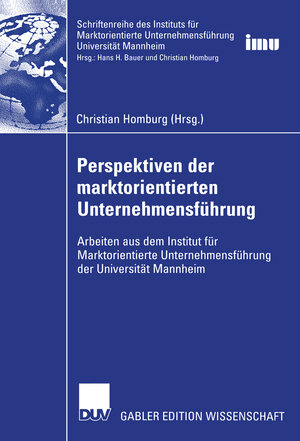 Schriftenreihe des Instituts für Marktorientierte Unternehmensführung Universität Mannheim
Hrsg.: Hans H. Bauer und Christian Homburg

imu

Christian Homburg (Hrsg.)

Perspektiven der marktorientierten Unternehmensführung

Arbeiten aus dem Institut für Marktorientierte Unternehmensführung der Universität Mannheim

DUV

GABLER EDITION WISSENSCHAFT